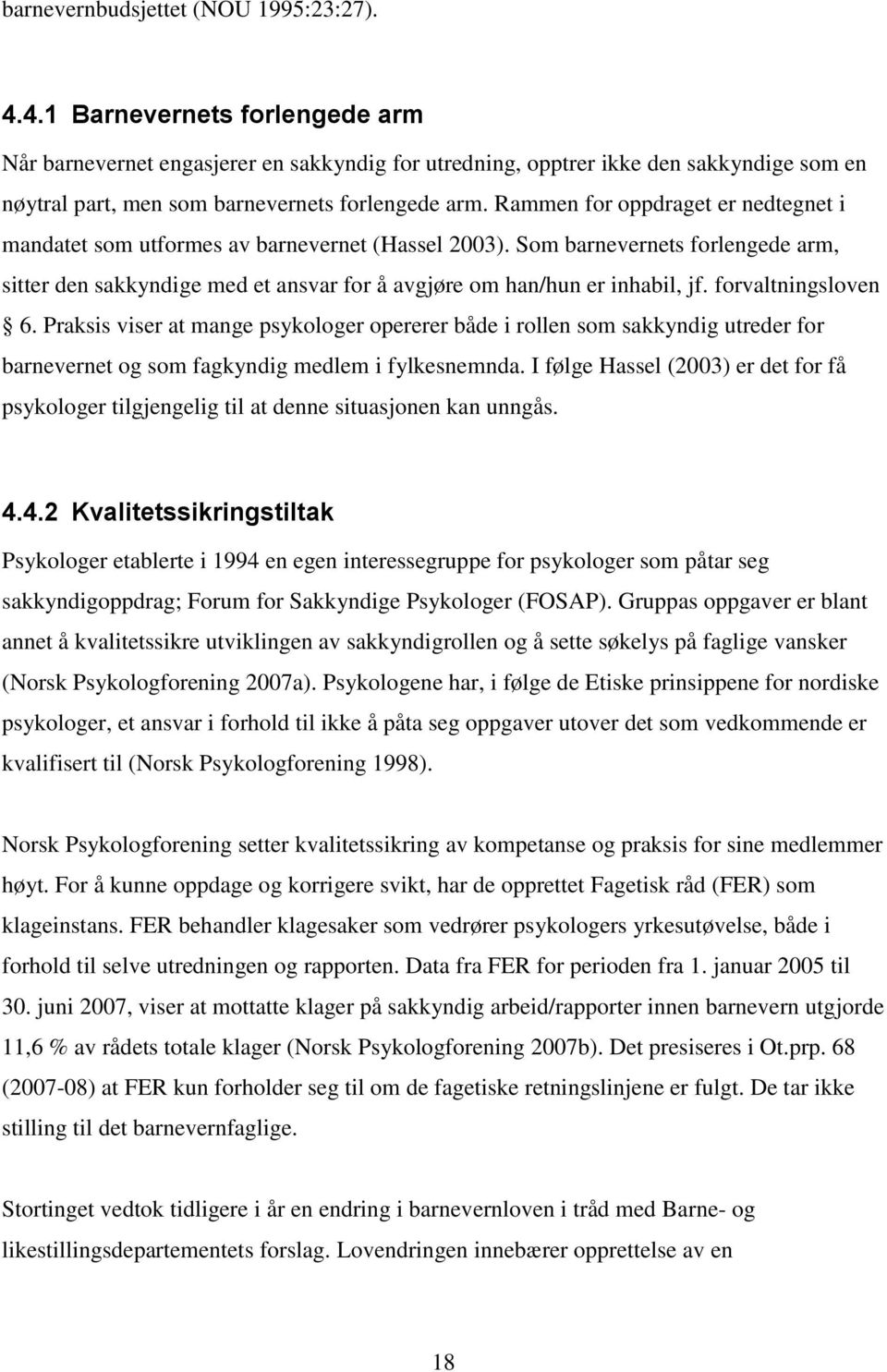 barnevernbudsjettet (NOU 1995:23:27).

4.4.1 Barnevernets forlengede arm

Når barnevernet engasjerer en sakkyndig for utredning, opptrer ikke den sakkyndige som en nøytral part, men som barnevernets forlengede arm. Rammen for oppdraget er nedtegnet i mandatet som utformes av barnevernet (Hassel 2003). Som barnevernets forlengede arm, sitter den sakkyndige med et ansvar for å avgjøre om han/hun er inhabil, jf. forvaltningsloven § 6. Praksis viser at mange psykologer opererer både i rollen som sakkyndig utreder for barnevernet og som fagkyndig medlem i fylkesnemnda. I følge Hassel (2003) er det for få psykologer tilgjengelig til at denne situasjonen kan unngås.

4.4.2 Kvalitetssikringstiltak

Psykologer etablerte i 1994 en egen interessegruppe for psykologer som påtar seg sakkyndigoppdrag; Forum for Sakkyndige Psykologer (FOSAP). Gruppas oppgaver er blant annet å kvalitetssikre utviklingen av sakkyndigrollen og å sette søkelys på faglige vansker (Norsk Psykologforening 2007a). Psykologene har, i følge de Etiske prinsippene for nordiske psykologer, et ansvar i forhold til ikke å påta seg oppgaver utover det som vedkommende er kvalifisert til (Norsk Psykologforening 1998).

Norsk Psykologforening setter kvalitetssikring av kompetanse og praksis for sine medlemmer høyt. For å kunne oppdage og korrigere svikt, har de opprettet Fagetisk råd (FER) som klageinstans. FER behandler klagesaker som vedrører psykologers yrkesutøvelse, både i forhold til selve utredningen og rapporten. Data fra FER for perioden fra 1. januar 2005 til 30. juni 2007, viser at mottatte klager på sakkyndig arbeid/rapporter innen barnevern utgjorde 11,6 % av rådets totale klager (Norsk Psykologforening 2007b). Det presiseres i Ot.prp. 68 (2007-08) at FER kun forholder seg til om de fagetiske retningslinjene er fulgt. De tar ikke stilling til det barnevernfaglige.

Stortinget vedtok tidligere i år en endring i barnevernloven i tråd med Barne- og likestillingsdepartementets forslag. Lovendringen innebærer opprettelse av en

18